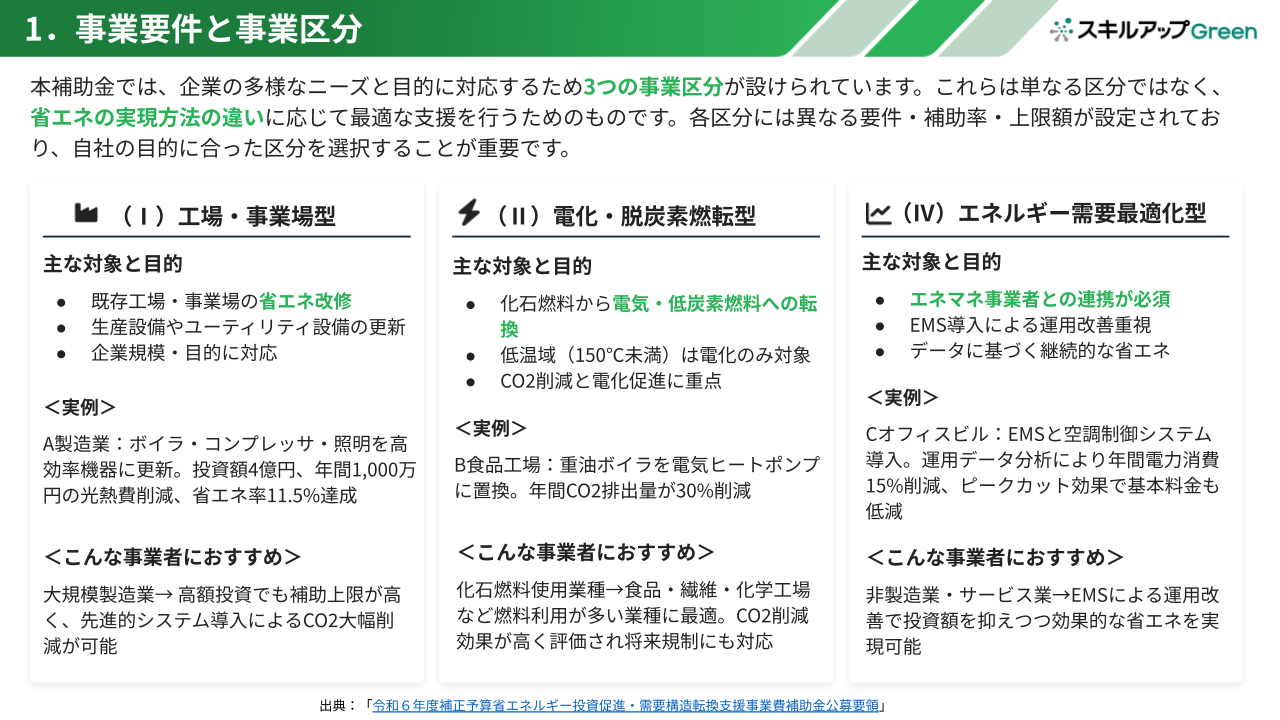 1．事業要件と事業区分

スキルアップGreen

本補助金では、企業の多様なニーズと目的に対応するため3つの事業区分が設けられています。これらは単なる区分ではなく、省エネの実現方法の違いに応じて最適な支援を行うためのものです。各区分には異なる要件・補助率・上限額が設定されており、自社の目的に合った区分を選択することが重要です。

（Ⅰ）工場・事業場型

主な対象と目的
● 既存工場・事業場の省エネ改修
● 生産設備やユーティリティ設備の更新
● 企業規模・目的に対応

＜実例＞
A製造業：ボイラ・コンプレッサ・照明を高効率機器に更新。投資額4億円、年間1,000万円の光熱費削減、省エネ率11.5%達成

＜こんな事業者におすすめ＞
大規模製造業→ 高額投資でも補助上限が高く、先進的システム導入によるCO2大幅削減が可能

（Ⅱ）電化・脱炭素燃転型

主な対象と目的
● 化石燃料から電気・低炭素燃料への転換
● 低温域（150°C未満）は電化のみ対象
● CO2削減と電化促進に重点

＜実例＞
B食品工場：重油ボイラを電気ヒートポンプに置換。年間CO2排出量が30%削減

＜こんな事業者におすすめ＞
化石燃料使用業種→食品・繊維・化学工場など燃料利用が多い業種に最適。CO2削減効果が高く評価され将来規制にも対応

（Ⅳ）エネルギー需要最適化型

主な対象と目的
● エネマネ事業者との連携が必須
● EMS導入による運用改善重視
● データに基づく継続的な省エネ

＜実例＞
Cオフィスビル：EMSと空調制御システム導入。運用データ分析により年間電力消費15%削減、ピークカット効果で基本料金も低減

＜こんな事業者におすすめ＞
非製造業・サービス業→EMSによる運用改善で投資額を抑えつつ効果的な省エネを実現可能

出典：「令和６年度補正予算省エネルギー投資促進・需要構造転換支援事業費補助金公募要領」